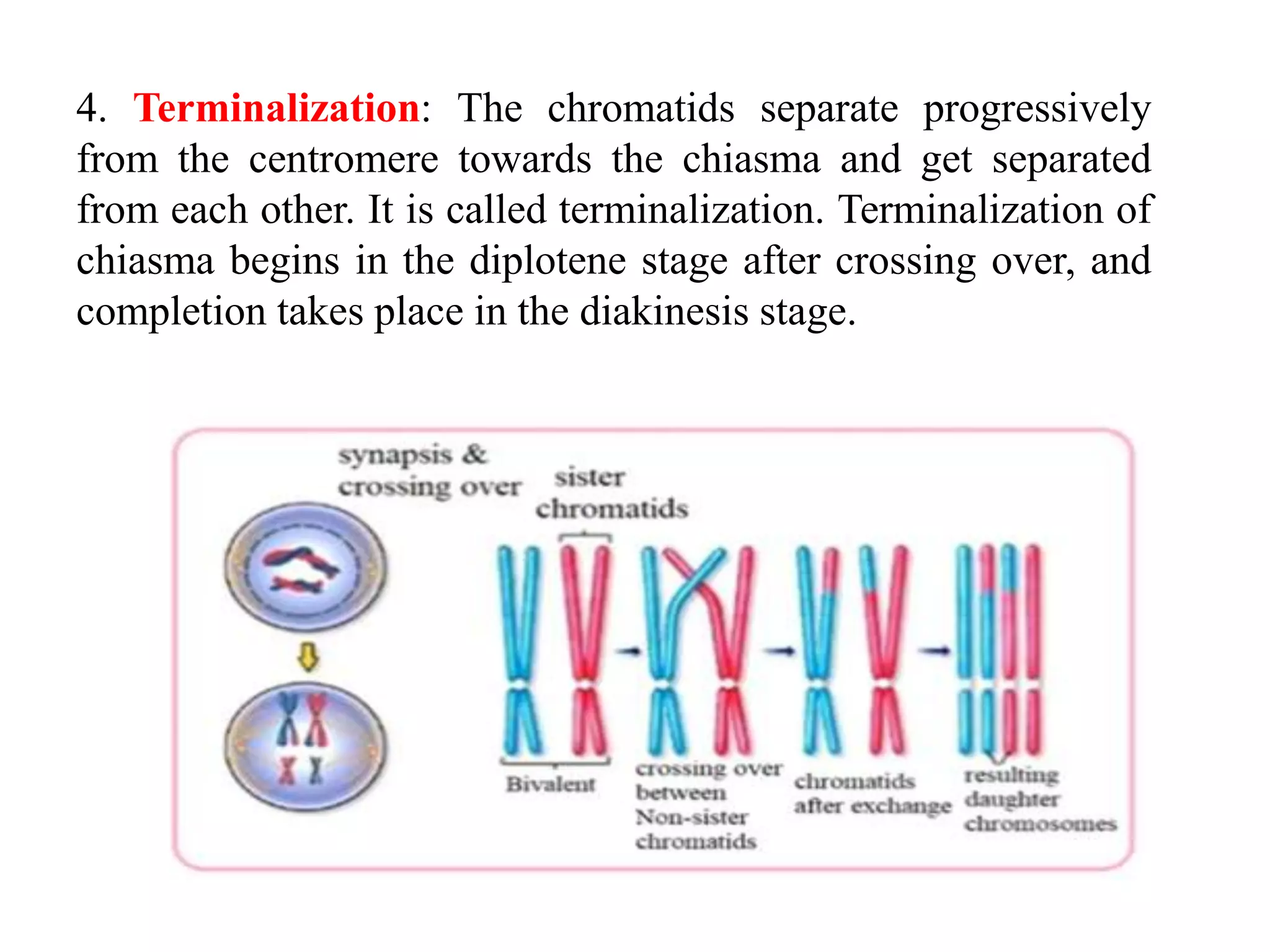 4. Terminalization: The chromatids separate progressively from the centromere towards the chiasma and get separated from each other. It is called terminalization. Terminalization of chiasma begins in the diplotene stage after crossing over, and completion takes place in the diakinesis stage.

synapsis & crossing over

sister chromatids

Bivalent

crossing over between Non-sister chromatids

chromatids after exchange

resulting daughter chromosomes